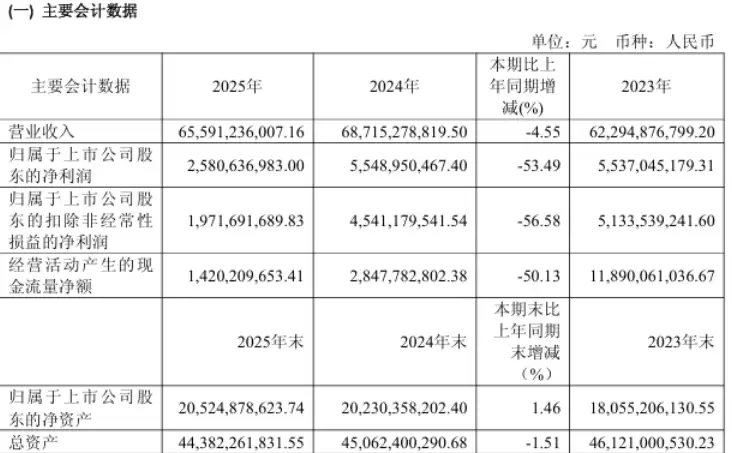 (一) 主要会计数据

单位：元 币种：人民币

| 主要会计数据 | 2025年 | 2024年 | 本期比上年同期增减(%) | 2023年 |
|---|---|---|---|---|
| 营业收入 | 65,591,236,007.16 | 68,715,278,819.50 | -4.55 | 62,294,876,799.20 |
| 归属于上市公司股东的净利润 | 2,580,636,983.00 | 5,548,950,467.40 | -53.49 | 5,537,045,179.31 |
| 归属于上市公司股东的扣除非经常性损益的净利润 | 1,971,691,689.83 | 4,541,179,541.54 | -56.58 | 5,133,539,241.60 |
| 经营活动产生的现金流量净额 | 1,420,209,653.41 | 2,847,782,802.38 | -50.13 | 11,890,061,036.67 |
|  | 2025年末 | 2024年末 | 本期末比上年同期末增减（%） | 2023年末 |
| 归属于上市公司股东的净资产 | 20,524,878,623.74 | 20,230,358,202.40 | 1.46 | 18,055,206,130.55 |
| 总资产 | 44,382,261,831.55 | 45,062,400,290.68 | -1.51 | 46,121,000,530.23 |